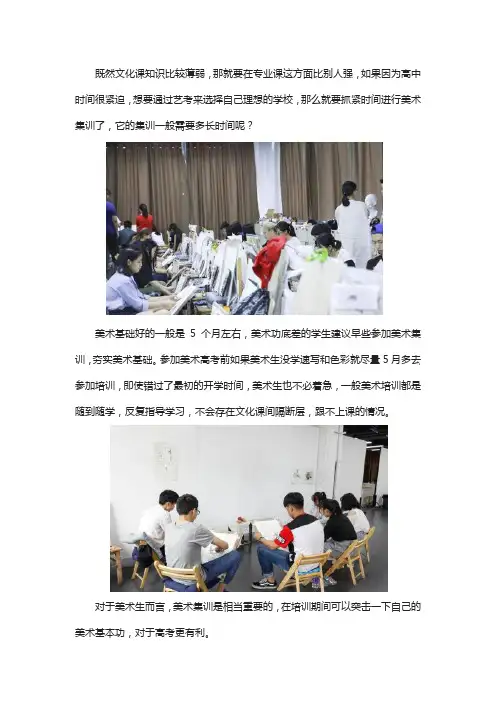 既然文化课知识比较薄弱，那就要在专业课这方面比别人强，如果因为高中时间很紧迫，想要通过艺考来选择自己理想的学校，那么就要抓紧时间进行美术集训了，它的集训一般需要多长时间呢？

美术基础好的一般是 5 个月左右，美术功底差的学生建议早些参加美术集训，夯实美术基础。参加美术高考前如果美术生没学速写和色彩就尽量 5 月多去参加培训，即使错过了最初的开学时间，美术生也不必着急，一般美术培训都是随到随学，反复指导学习，不会存在文化课间隔断层，跟不上课的情况。

对于美术生而言，美术集训是相当重要的，在培训期间可以突击一下自己的美术基本功，对于高考更有利。